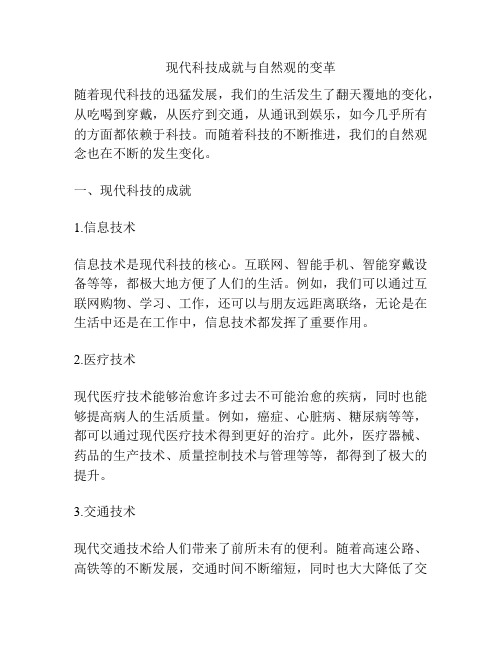 现代科技成就与自然观的变革

随着现代科技的迅猛发展，我们的生活发生了翻天覆地的变化，从吃喝到穿戴，从医疗到交通，从通讯到娱乐，如今几乎所有的方面都依赖于科技。而随着科技的不断推进，我们的自然观念也在不断的发生变化。

一、现代科技的成就

1.信息技术

信息技术是现代科技的核心。互联网、智能手机、智能穿戴设备等等，都极大地方便了人们的生活。例如，我们可以通过互联网购物、学习、工作，还可以与朋友远距离联络，无论是在生活中还是在工作中，信息技术都发挥了重要作用。

2.医疗技术

现代医疗技术能够治愈许多过去不可能治愈的疾病，同时也能够提高病人的生活质量。例如，癌症、心脏病、糖尿病等等，都可以通过现代医疗技术得到更好的治疗。此外，医疗器械、药品的生产技术、质量控制技术与管理等等，都得到了极大的提升。

3.交通技术

现代交通技术给人们带来了前所未有的便利。随着高速公路、高铁等的不断发展，交通时间不断缩短，同时也大大降低了交